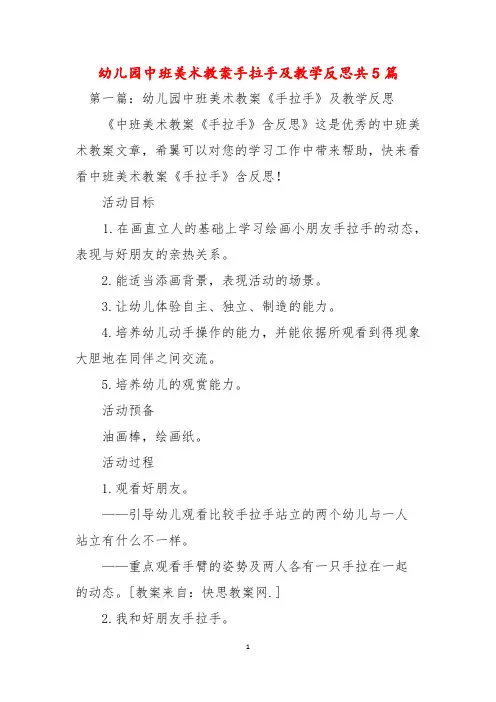 幼儿园中班美术教案手拉手及教学反思共5篇

第一篇：幼儿园中班美术教案《手拉手》及教学反思

《中班美术教案《手拉手》含反思》这是优秀的中班美术教案文章，希翼可以对您的学习工作中带来帮助，快来看看中班美术教案《手拉手》含反思！

活动目标

1.在画直立人的基础上学习绘画小朋友手拉手的动态，表现与好朋友的亲热关系。

2.能适当添画背景，表现活动的场景。

3.让幼儿体验自主、独立、制造的能力。

4.培养幼儿动手操作的能力，并能依据所观看到得现象大胆地在同伴之间交流。

5.培养幼儿的观赏能力。

活动预备

油画棒，绘画纸。

活动过程

1.观看好朋友。

——引导幼儿观看比较手拉手站立的两个幼儿与一人站立有什么不一样。

——重点观看手臂的姿势及两人各有一只手拉在一起的动态。[教案来自：快思教案网.]

2.我和好朋友手拉手。

1